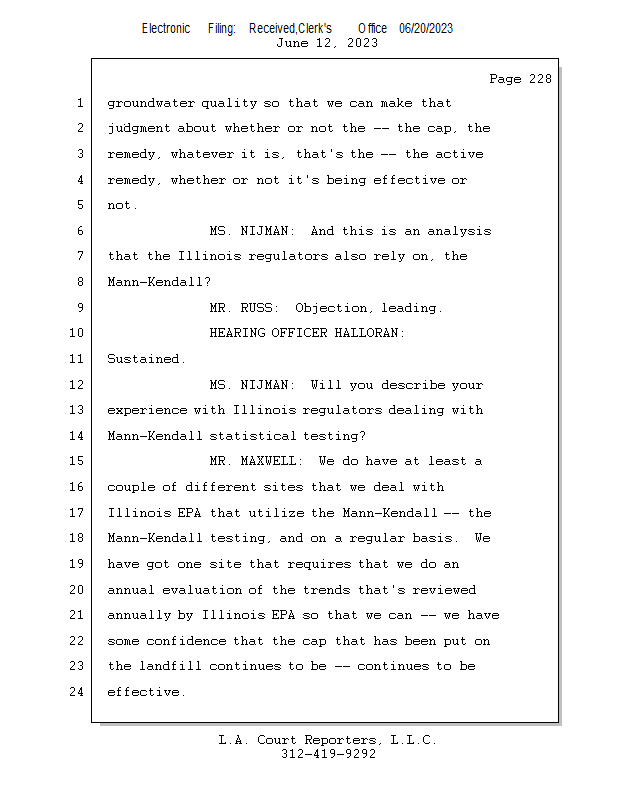 Electronic Filing: Received,Clerk's Office 06/20/2023
June 12, 2023

Page 228

1 groundwater quality so that we can make that
2 judgment about whether or not the -- the cap, the
3 remedy, whatever it is, that's the -- the active
4 remedy, whether or not it's being effective or
5 not.
6 MS. NIJMAN: And this is an analysis
7 that the Illinois regulators also rely on, the
8 Mann-Kendall?
9 MR. RUSS: Objection, leading.
10 HEARING OFFICER HALLORAN:
11 Sustained.
12 MS. NIJMAN: Will you describe your
13 experience with Illinois regulators dealing with
14 Mann-Kendall statistical testing?
15 MR. MAXWELL: We do have at least a
16 couple of different sites that we deal with
17 Illinois EPA that utilize the Mann-Kendall -- the
18 Mann-Kendall testing, and on a regular basis. We
19 have got one site that requires that we do an
20 annual evaluation of the trends that's reviewed
21 annually by Illinois EPA so that we can -- we have
22 some confidence that the cap that has been put on
23 the landfill continues to be -- continues to be
24 effective.

L.A. Court Reporters, L.L.C.
312-419-9292